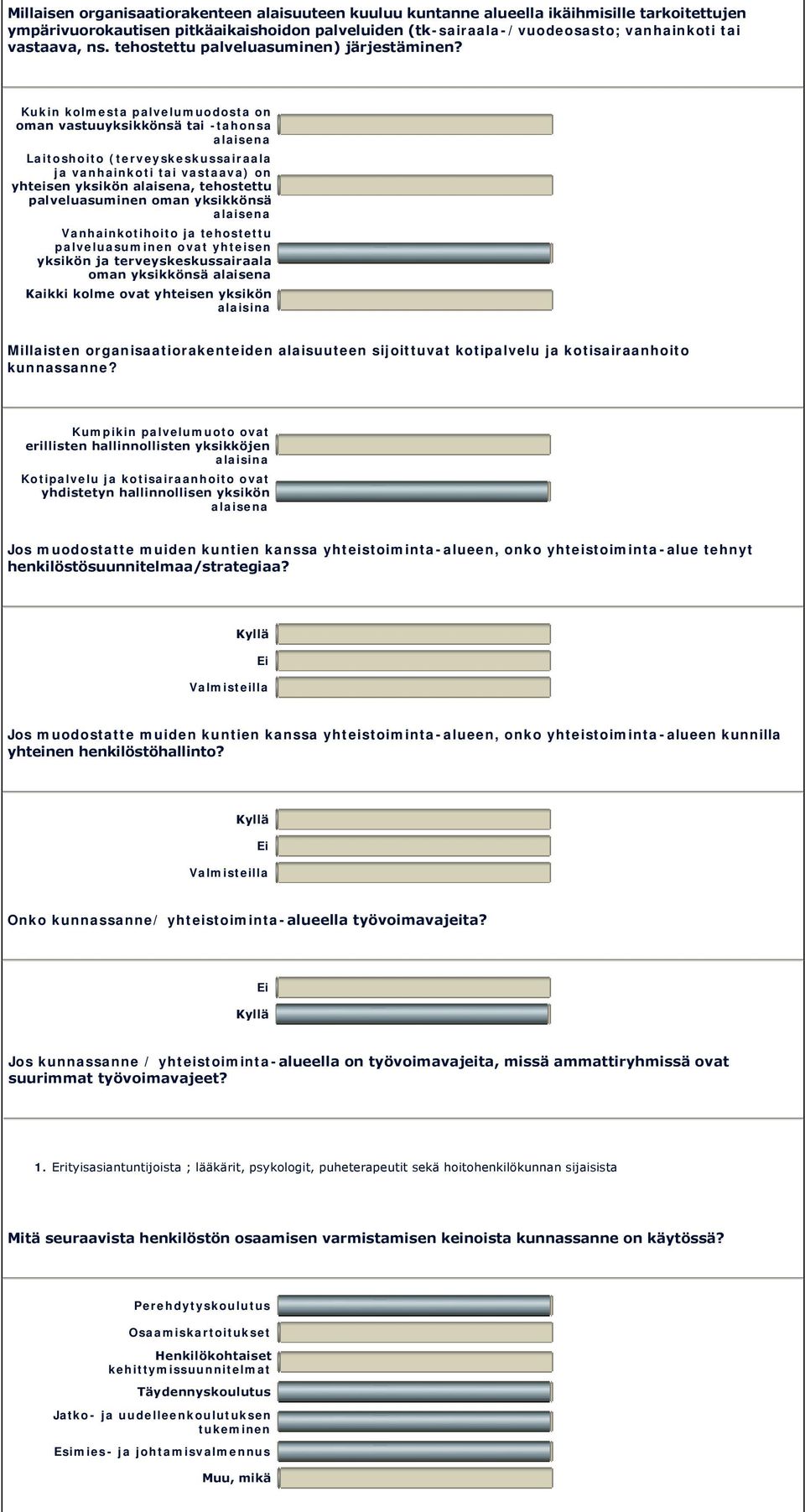 Millaisen organisaatiorakenteen alaisuuteen kuuluu kuntanne alueella ikäihmisille tarkoitettujen ympärivuorokautisen pitkäaikaishoidon palveluiden (tk-sairaala-/vuodeosasto; vanhainkoti tai vastaava, ns. tehostettu palveluasuminen) järjestäminen?

Kukin kolmesta palvelumuodosta on oman vastuuyksikkönsä tai -tahonsa alaisena

Laitoshoito (terveyskeskussairaala ja vanhainkoti tai vastaava) on yhteisen yksikön alaisena, tehostettu palveluasuminen oman yksikkönsä alaisena

Vanhainkotihoito ja tehostettu palveluasuminen ovat yhteisen yksikön ja terveyskeskussairaala oman yksikkönsä alaisena

Kaikki kolme ovat yhteisen yksikön alaisina

Millaisten organisaatiorakenteiden alaisuuteen sijoittuvat kotipalvelu ja kotisairaanhoito kunnassanne?

Kumpikin palvelumuoto ovat erillisten hallinnollisten yksikköjen alaisina

Kotipalvelu ja kotisairaanhoito ovat yhdistetyn hallinnollisen yksikön alaisena

Jos muodostatte muiden kuntien kanssa yhteistoiminta-alueen, onko yhteistoiminta-alue tehnyt henkilöstösuunnitelmaa/strategiaa?

Kyllä

Ei

Valmisteilla

Jos muodostatte muiden kuntien kanssa yhteistoiminta-alueen, onko yhteistoiminta-alueen kunnilla yhteinen henkilöstöhallinto?

Kyllä

Ei

Valmisteilla

Onko kunnassanne/ yhteistoiminta-alueella työvoimavajeita?

Ei

Kyllä

Jos kunnassanne / yhteistoiminta-alueella on työvoimavajeita, missä ammattiryhmissä ovat suurimmat työvoimavajeet?

1. Erityisasiantuntijoista ; lääkärit, psykologit, puheterapeutit sekä hoitohenkilökunnan sijaisista

Mitä seuraavista henkilöstön osaamisen varmistamisen keinoista kunnassanne on käytössä?

Perehdytyskoulutus

Osaamiskartoitukset

Henkilökohtaiset kehittymissuunnitelmat

Täydennyskoulutus

Jatko- ja uudelleenkoulutuksen tukeminen

Esimies- ja johtamisvalmennus

Muu, mikä